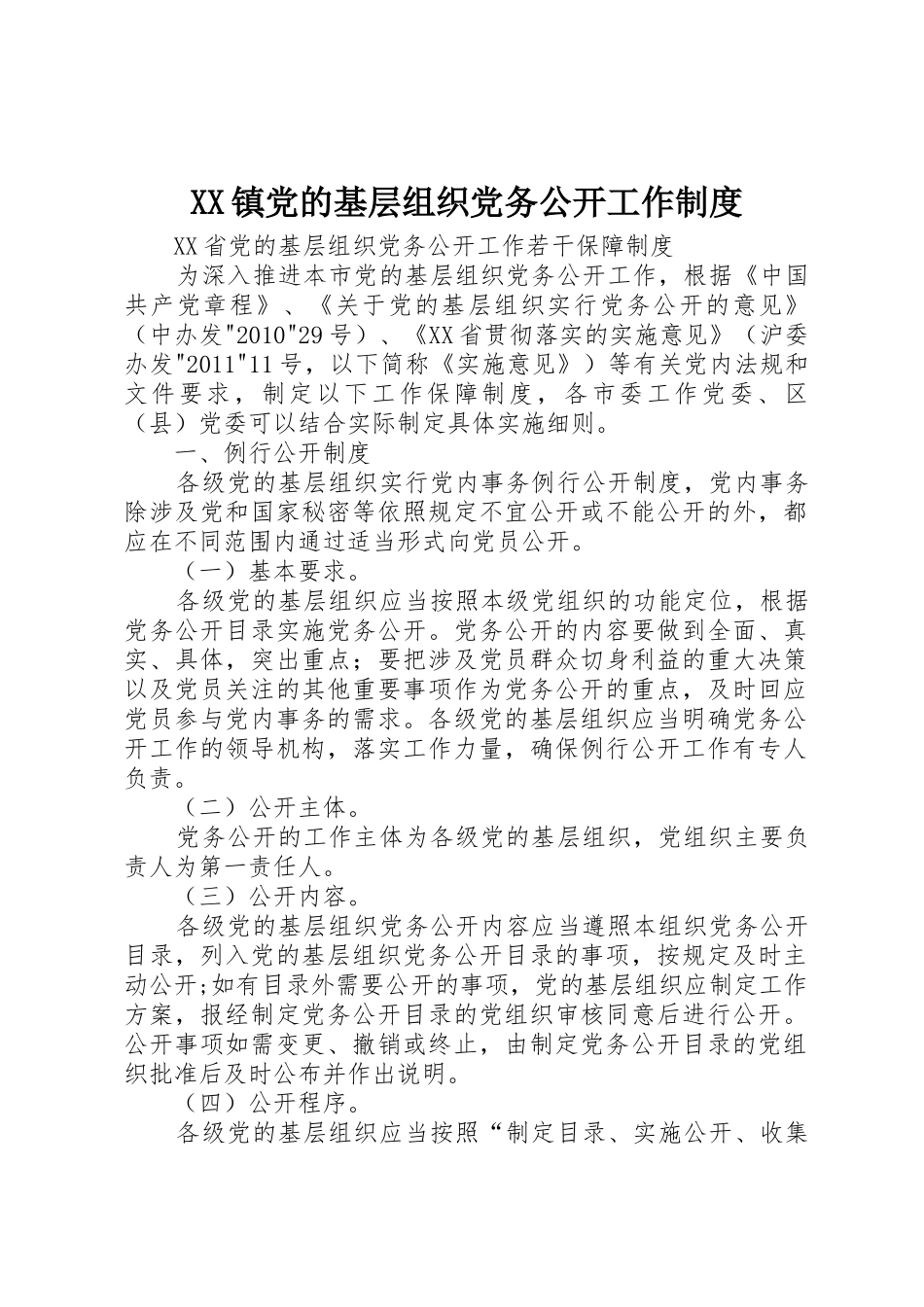 XX镇党的基层组织党务公开工作制度

XX省党的基层组织党务公开工作若干保障制度

为深入推进本市党的基层组织党务公开工作，根据《中国共产党章程》、《关于党的基层组织实行党务公开的意见》（中办发"2010"29号）、《XX省贯彻落实的实施意见》（沪委办发"2011"11号，以下简称《实施意见》）等有关党内法规和文件要求，制定以下工作保障制度，各市委工作党委、区（县）党委可以结合实际制定具体实施细则。

一、例行公开制度

各级党的基层组织实行党内事务例行公开制度，党内事务除涉及党和国家秘密等依照规定不宜公开或不能公开的外，都应在不同范围内通过适当形式向党员公开。

（一）基本要求。

各级党的基层组织应当按照本级党组织的功能定位，根据党务公开目录实施党务公开。党务公开的内容要做到全面、真实、具体，突出重点；要把涉及党员群众切身利益的重大决策以及党员关注的其他重要事项作为党务公开的重点，及时回应党员参与党内事务的需求。各级党的基层组织应当明确党务公开工作的领导机构，落实工作力量，确保例行公开工作有专人负责。

（二）公开主体。

党务公开的工作主体为各级党的基层组织，党组织主要负责人为第一责任人。

（三）公开内容。

各级党的基层组织党务公开内容应当遵照本组织党务公开目录，列入党的基层组织党务公开目录的事项，按规定及时主动公开;如有目录外需要公开的事项，党的基层组织应制定工作方案，报经制定党务公开目录的党组织审核同意后进行公开。公开事项如需变更、撤销或终止，由制定党务公开目录的党组织批准后及时公布并作出说明。

（四）公开程序。

各级党的基层组织应当按照“制定目录、实施公开、收集